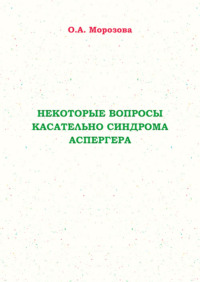 О.А. Морозова

НЕКОТОРЫЕ ВОПРОСЫ КАСАТЕЛЬНО СИНДРОМА АСПЕРГЕРА